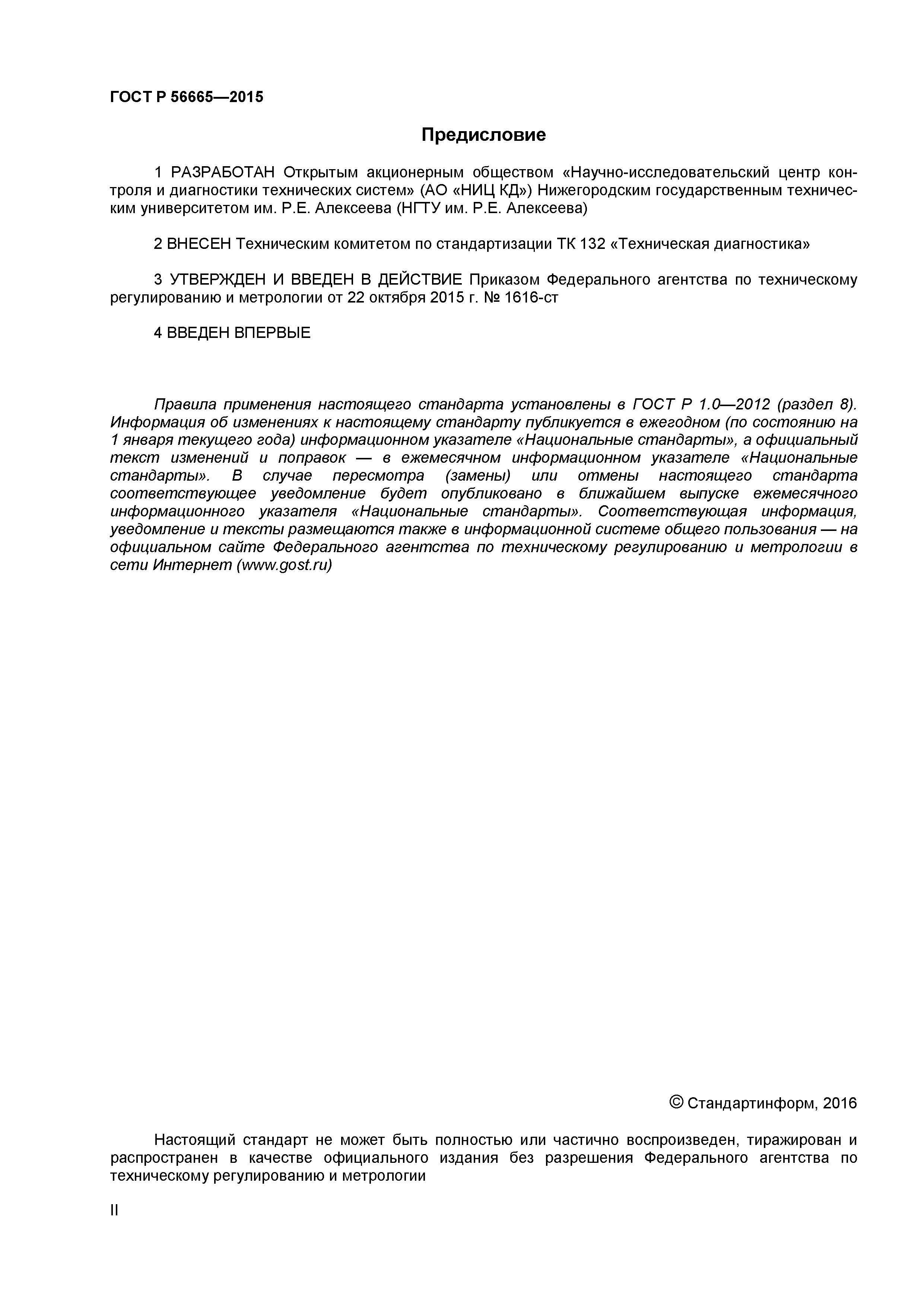 ГОСТ Р 56665—2015

Предисловие

1 РАЗРАБОТАН Открытым акционерным обществом «Научно-исследовательский центр контроля и диагностики технических систем» (АО «НИЦ КД») Нижегородским государственным техническим университетом им. Р.Е. Алексеева (НГТУ им. Р.Е. Алексеева)

2 ВНЕСЕН Техническим комитетом по стандартизации ТК 132 «Техническая диагностика»

3 УТВЕРЖДЕН И ВВЕДЕН В ДЕЙСТВИЕ Приказом Федерального агентства по техническому регулированию и метрологии от 22 октября 2015 г. № 1616-ст

4 ВВЕДЕН ВПЕРВЫЕ

Правила применения настоящего стандарта установлены в ГОСТ Р 1.0—2012 (раздел 8). Информация об изменениях к настоящему стандарту публикуется в ежегодном (по состоянию на 1 января текущего года) информационном указателе «Национальные стандарты», а официальный текст изменений и поправок — в ежемесячном информационном указателе «Национальные стандарты». В случае пересмотра (замены) или отмены настоящего стандарта соответствующее уведомление будет опубликовано в ближайшем выпуске ежемесячного информационного указателя «Национальные стандарты». Соответствующая информация, уведомление и тексты размещаются также в информационной системе общего пользования — на официальном сайте Федерального агентства по техническому регулированию и метрологии в сети Интернет (www.gost.ru)

© Стандартинформ, 2016

Настоящий стандарт не может быть полностью или частично воспроизведен, тиражирован и распространен в качестве официального издания без разрешения Федерального агентства по техническому регулированию и метрологии

II